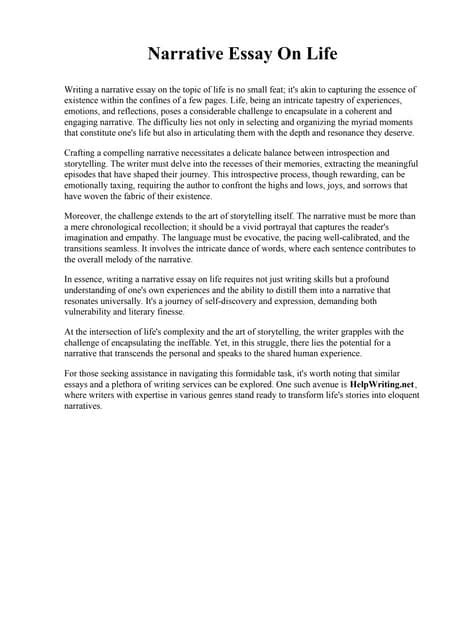 Narrative Essay On Life

Writing a narrative essay on the topic of life is no small feat; it's akin to capturing the essence of existence within the confines of a few pages. Life, being an intricate tapestry of experiences, emotions, and reflections, poses a considerable challenge to encapsulate in a coherent and engaging narrative. The difficulty lies not only in selecting and organizing the myriad moments that constitute one's life but also in articulating them with the depth and resonance they deserve.

Crafting a compelling narrative necessitates a delicate balance between introspection and storytelling. The writer must delve into the recesses of their memories, extracting the meaningful episodes that have shaped their journey. This introspective process, though rewarding, can be emotionally taxing, requiring the author to confront the highs and lows, joys, and sorrows that have woven the fabric of their existence.

Moreover, the challenge extends to the art of storytelling itself. The narrative must be more than a mere chronological recollection; it should be a vivid portrayal that captures the reader's imagination and empathy. The language must be evocative, the pacing well-calibrated, and the transitions seamless. It involves the intricate dance of words, where each sentence contributes to the overall melody of the narrative.

In essence, writing a narrative essay on life requires not just writing skills but a profound understanding of one's own experiences and the ability to distill them into a narrative that resonates universally. It's a journey of self-discovery and expression, demanding both vulnerability and literary finesse.

At the intersection of life's complexity and the art of storytelling, the writer grapples with the challenge of encapsulating the ineffable. Yet, in this struggle, there lies the potential for a narrative that transcends the personal and speaks to the shared human experience.

For those seeking assistance in navigating this formidable task, it's worth noting that similar essays and a plethora of writing services can be explored. One such avenue is HelpWriting.net, where writers with expertise in various genres stand ready to transform life's stories into eloquent narratives.